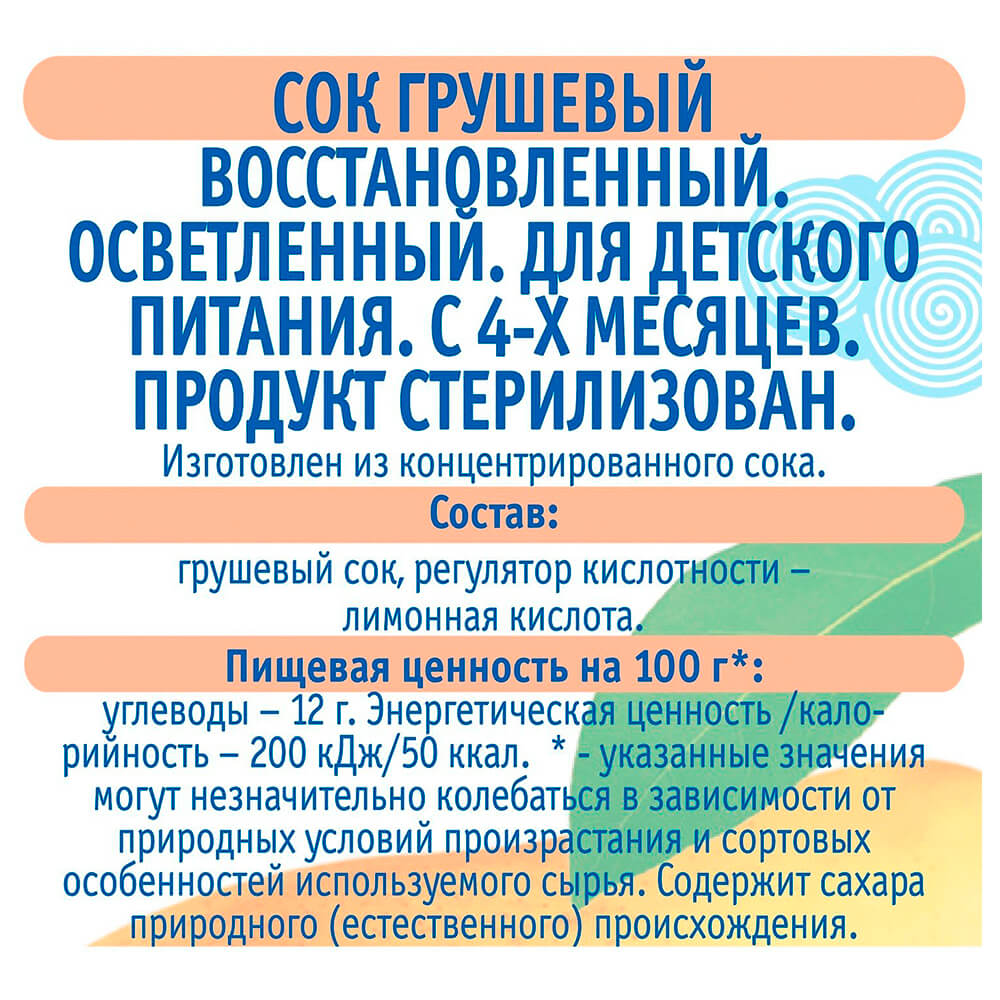 СОК ГРУШЕВЫЙ ВОССТАНОВЛЕННЫЙ. ОСВЕТЛЕННЫЙ. ДЛЯ ДЕТСКОГО ПИТАНИЯ. С 4-Х МЕСЯЦЕВ. ПРОДУКТ СТЕРИЛИЗОВАН.
Изготовлен из концентрированного сока.

Состав:

грушевый сок, регулятор кислотности – лимонная кислота.

Пищевая ценность на 100 г*:

углеводы – 12 г. Энергетическая ценность /калорийность – 200 кДж/50 ккал. * - указанные значения могут незначительно колебаться в зависимости от природных условий произрастания и сортовых особенностей используемого сырья. Содержит сахара природного (естественного) происхождения.